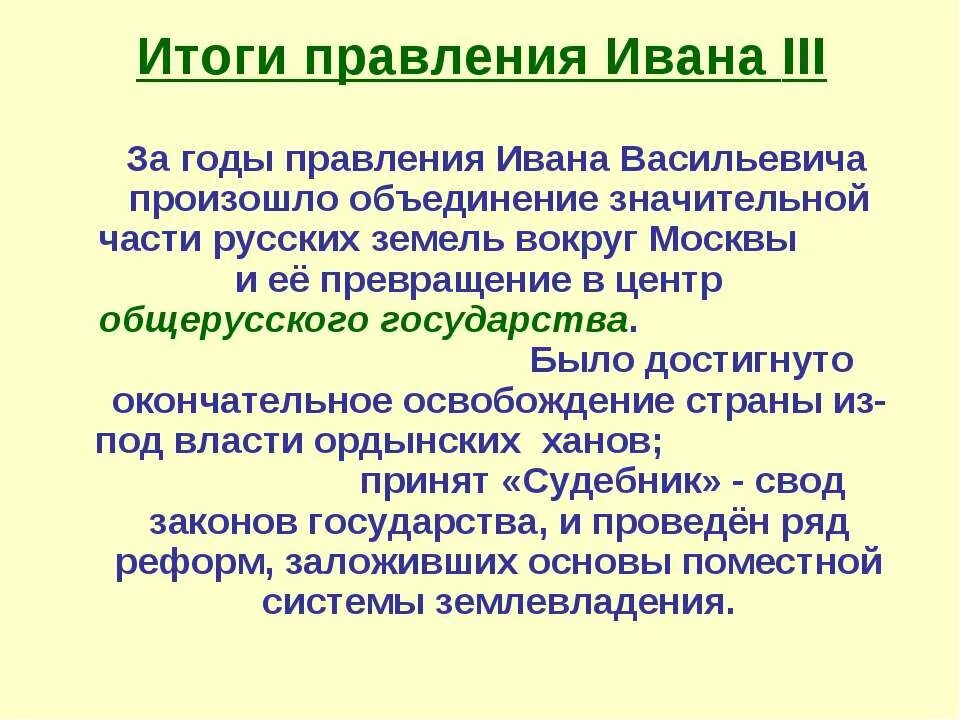 Итоги правления Ивана III

За годы правления Ивана Васильевича произошло объединение значительной части русских земель вокруг Москвы и её превращение в центр общерусского государства. Было достигнуто окончательное освобождение страны из-под власти ордынских ханов; принят «Судебник» - свод законов государства, и проведён ряд реформ, заложивших основы поместной системы землевладения.